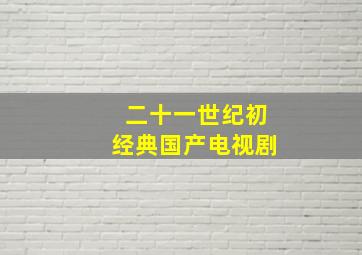 二十一世纪初
经典国产电视剧